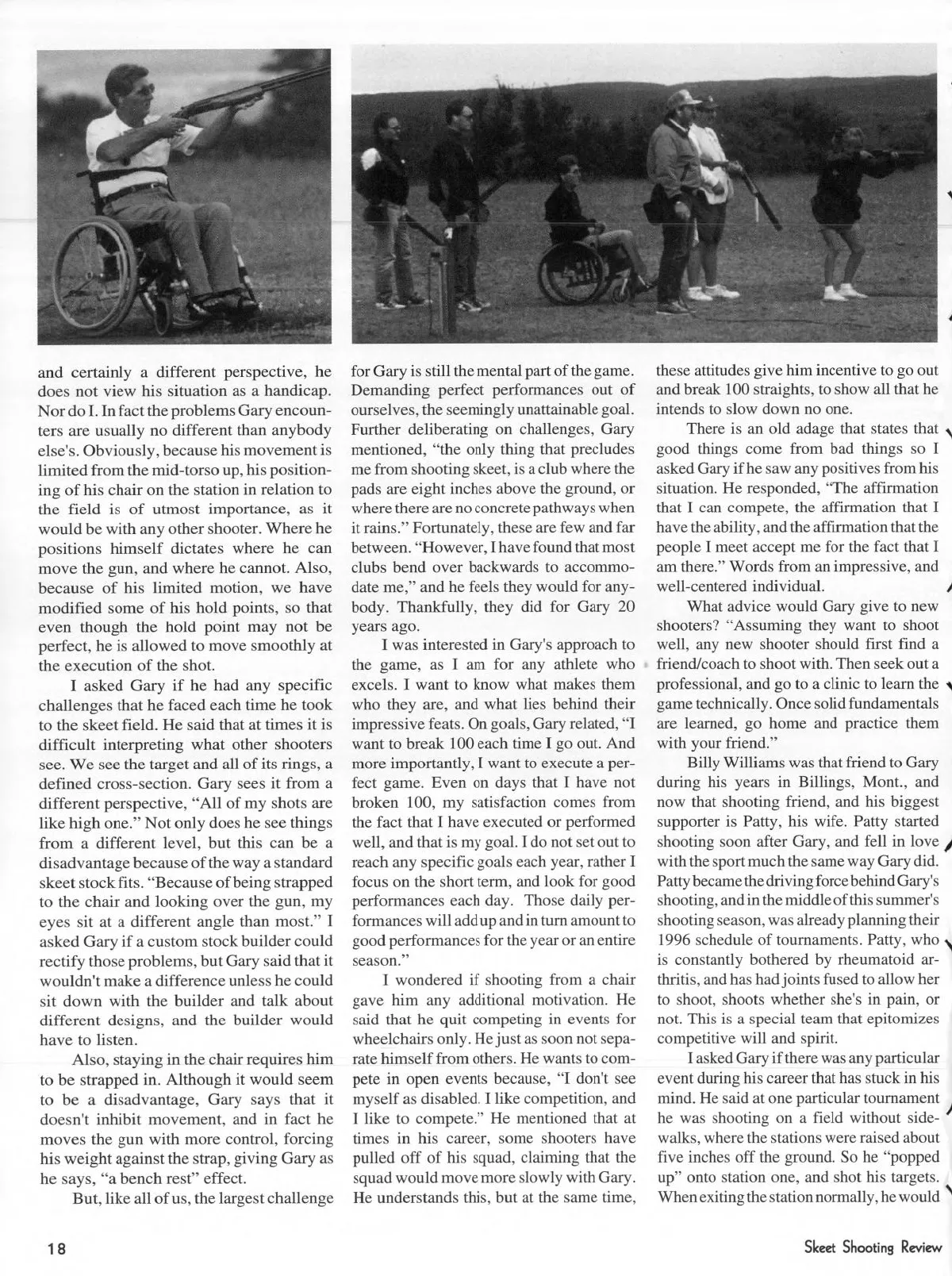 and certainly a different perspective, he does not view his situation as a handicap. Nor do I. In fact the problems Gary encounters are usually no different than anybody else's. Obviously, because his movement is limited from the mid-torso up, his positioning of his chair on the station in relation to the field is of utmost importance, as it would be with any other shooter. Where he positions himself dictates where he can move the gun, and where he cannot. Also, because of his limited motion, we have modified some of his hold points, so that even though the hold point may not be perfect, he is allowed to move smoothly at the execution of the shot.

I asked Gary if he had any specific challenges that he faced each time he took to the skeet field. He said that at times it is difficult interpreting what other shooters see. We see the target and all of its rings, a defined cross-section. Gary sees it from a different perspective, "All of my shots are like high one." Not only does he see things from a different level, but this can be a disadvantage because of the way a standard skeet stock fits. "Because of being strapped to the chair and looking over the gun, my eyes sit at a different angle than most." I asked Gary if a custom stock builder could rectify those problems, but Gary said that it wouldn't make a difference unless he could sit down with the builder and talk about different designs, and the builder would have to listen.

Also, staying in the chair requires him to be strapped in. Although it would seem to be a disadvantage, Gary says that it doesn't inhibit movement, and in fact he moves the gun with more control, forcing his weight against the strap, giving Gary as he says, "a bench rest" effect.

But, like all of us, the largest challenge for Gary is still the mental part of the game. Demanding perfect performances out of ourselves, the seemingly unattainable goal. Further deliberating on challenges, Gary mentioned, "the only thing that precludes me from shooting skeet, is a club where the pads are eight inches above the ground, or where there are no concrete pathways when it rains." Fortunately, these are few and far between. "However, I have found that most clubs bend over backwards to accommodate me," and he feels they would for anybody. Thankfully, they did for Gary 20 years ago.

I was interested in Gary's approach to the game, as I am for any athlete who excels. I want to know what makes them who they are, and what lies behind their impressive feats. On goals, Gary related, "I want to break 100 each time I go out. And more importantly, I want to execute a perfect game. Even on days that I have not broken 100, my satisfaction comes from the fact that I have executed or performed well, and that is my goal. I do not set out to reach any specific goals each year, rather I focus on the short term, and look for good performances each day. Those daily performances will add up and in turn amount to good performances for the year or an entire season."

I wondered if shooting from a chair gave him any additional motivation. He said that he quit competing in events for wheelchairs only. He just as soon not separate himself from others. He wants to compete in open events because, "I don't see myself as disabled. I like competition, and I like to compete." He mentioned that at times in his career, some shooters have pulled off of his squad, claiming that the squad would move more slowly with Gary. He understands this, but at the same time, these attitudes give him incentive to go out and break 100 straights, to show all that he intends to slow down no one.

There is an old adage that states that good things come from bad things so I asked Gary if he saw any positives from his situation. He responded, "The affirmation that I can compete, the affirmation that I have the ability, and the affirmation that the people I meet accept me for the fact that I am there." Words from an impressive, and well-centered individual.

What advice would Gary give to new shooters? "Assuming they want to shoot well, any new shooter should first find a friend/coach to shoot with. Then seek out a professional, and go to a clinic to learn the game technically. Once solid fundamentals are learned, go home and practice them with your friend."

Billy Williams was that friend to Gary during his years in Billings, Mont., and now that shooting friend, and his biggest supporter is Patty, his wife. Patty started shooting soon after Gary, and fell in love with the sport much the same way Gary did. Patty became the driving force behind Gary's shooting, and in the middle of this summer's shooting season, was already planning their 1996 schedule of tournaments. Patty, who is constantly bothered by rheumatoid arthritis, and has had joints fused to allow her to shoot, shoots whether she's in pain, or not. This is a special team that epitomizes competitive will and spirit.

I asked Gary if there was any particular event during his career that has stuck in his mind. He said at one particular tournament he was shooting on a field without sidewalks, where the stations were raised about five inches off the ground. So he "popped up" onto station one, and shot his targets. When exiting the station normally, he would

18

Skeet Shooting Review